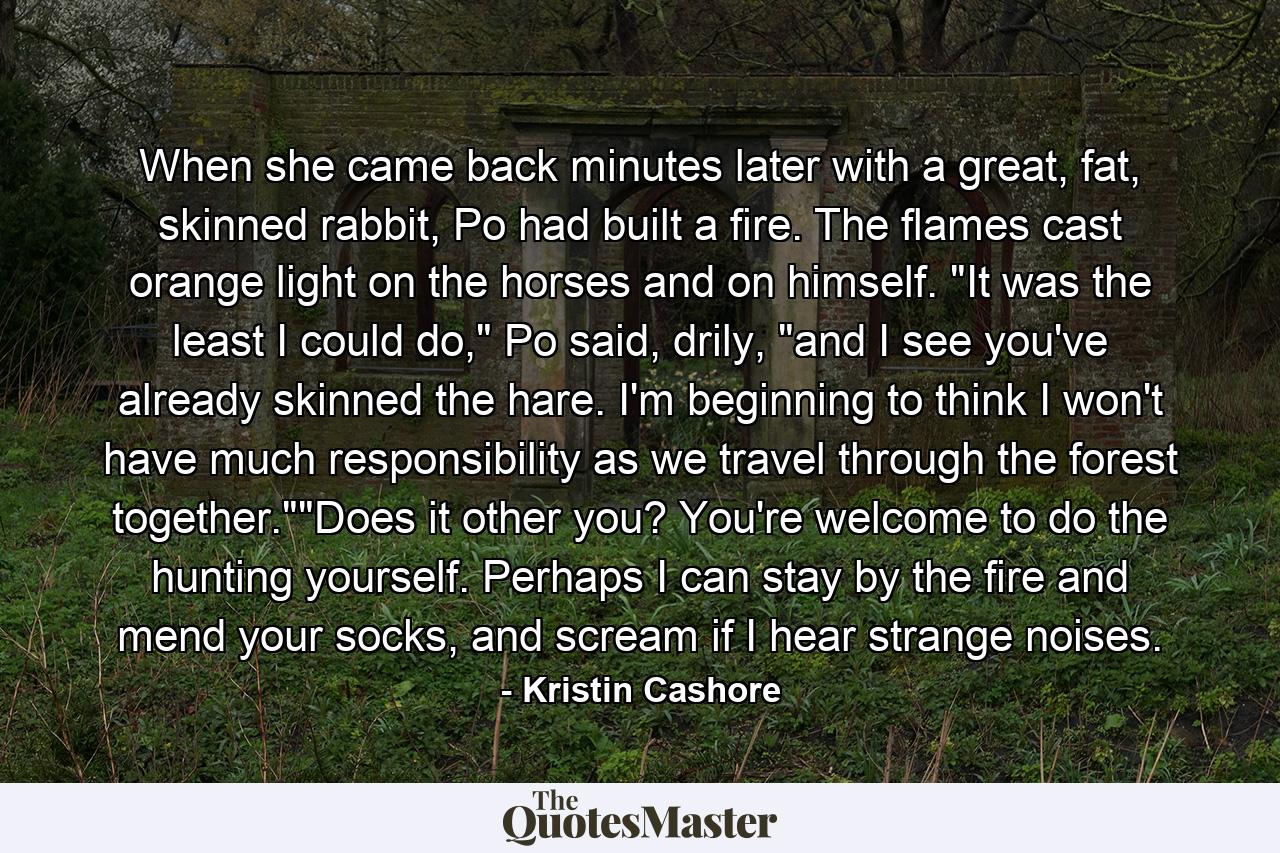 When she came back minutes later with a great, fat, skinned rabbit, Po had built a fire. The flames cast orange light on the horses and on himself. "It was the least I could do," Po said, drily, "and I see you've already skinned the hare. I'm beginning to think I won't have much responsibility as we travel through the forest together.""Does it other you? You're welcome to do the hunting yourself. Perhaps I can stay by the fire and mend your socks, and scream if I hear strange noises.

- Kristin Cashore

The QuotesMaster